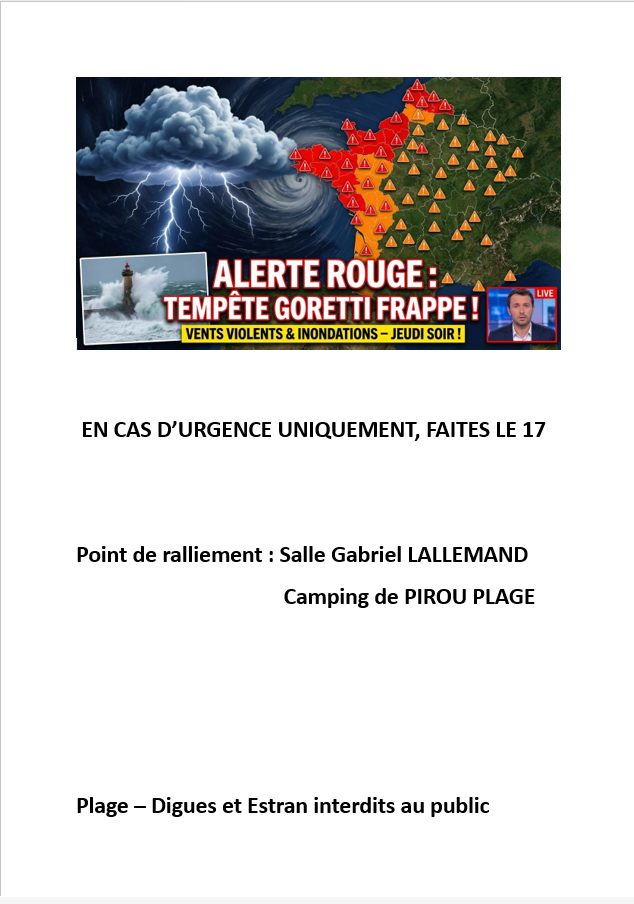 ALERTE ROUGE :
TEMPÊTE GORETTI FRAPPE !
VENTS VIOLENTS & INONDATIONS – JEUDI SOIR !
LIVE

EN CAS D'URGENCE UNIQUEMENT, FAITES LE 17

Point de ralliement : Salle Gabriel LALLEMAND
Camping de PIROU PLAGE

Plage – Digues et Estran interdits au public